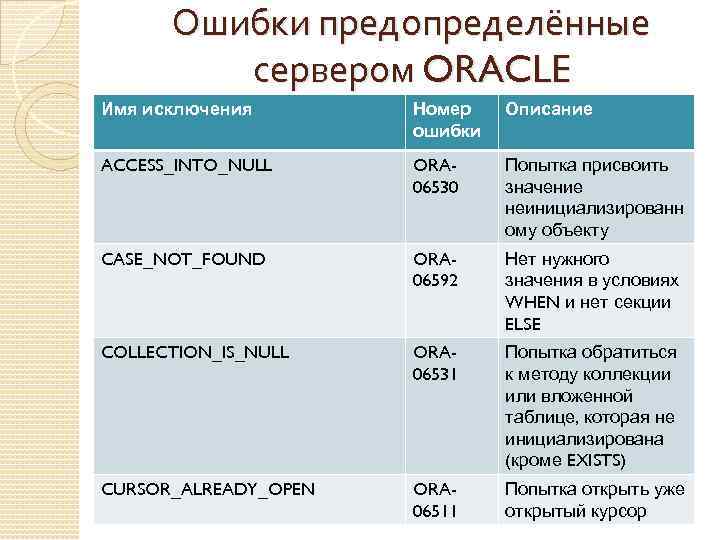 Ошибки предопределённые сервером ORACLE

| Имя исключения | Номер ошибки | Описание |
|---|---|---|
| ACCESS_INTO_NULL | ORA-06530 | Попытка присвоить значение неинициализированному объекту |
| CASE_NOT_FOUND | ORA-06592 | Нет нужного значения в условиях WHEN и нет секции ELSE |
| COLLECTION_IS_NULL | ORA-06531 | Попытка обратиться к методу коллекции или вложенной таблице, которая не инициализирована (кроме EXISTS) |
| CURSOR_ALREADY_OPEN | ORA-06511 | Попытка открыть уже открытый курсор |